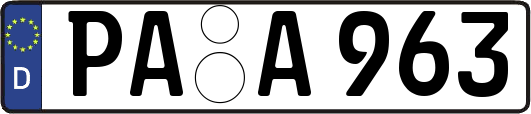 D
PA A 963